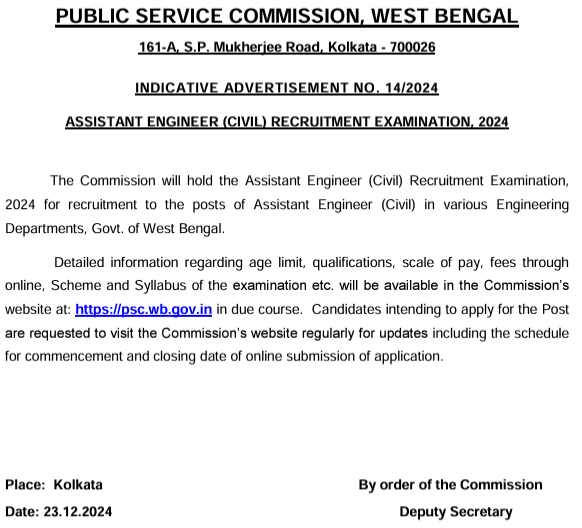 PUBLIC SERVICE COMMISSION, WEST BENGAL

161-A, S.P. Mukherjee Road, Kolkata - 700026

INDICATIVE ADVERTISEMENT NO. 14/2024

ASSISTANT ENGINEER (CIVIL) RECRUITMENT EXAMINATION, 2024

The Commission will hold the Assistant Engineer (Civil) Recruitment Examination, 2024 for recruitment to the posts of Assistant Engineer (Civil) in various Engineering Departments, Govt. of West Bengal.

Detailed information regarding age limit, qualifications, scale of pay, fees through online, Scheme and Syllabus of the examination etc. will be available in the Commission's website at: https://psc.wb.gov.in in due course. Candidates intending to apply for the Post are requested to visit the Commission's website regularly for updates including the schedule for commencement and closing date of online submission of application.

Place: Kolkata

Date: 23.12.2024

By order of the Commission

Deputy Secretary